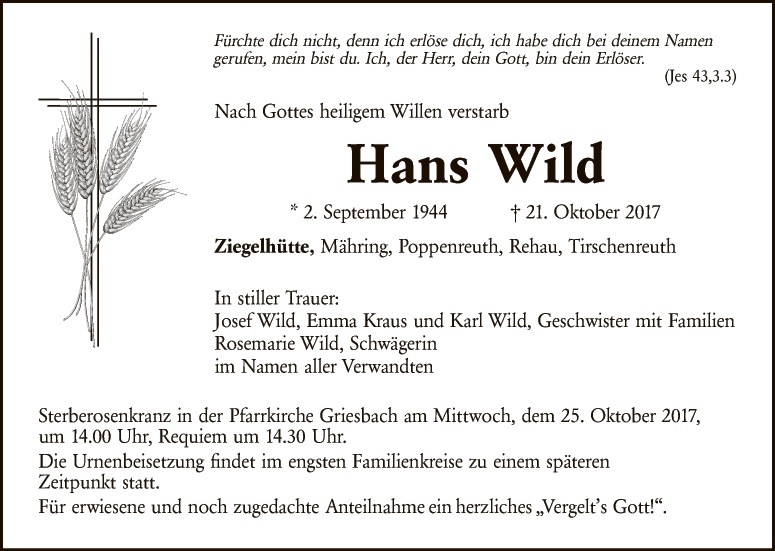 Fürchte dich nicht, denn ich erlöse dich, ich habe dich bei deinem Namen gerufen, mein bist du. Ich, der Herr, dein Gott, bin dein Erlöser.

(Jes 43,3.3)

Nach Gottes heiligem Willen verstarb

Hans Wild

* 2. September 1944 † 21. Oktober 2017

Ziegelhütte, Mähring, Poppenreuth, Rehau, Tirschenreuth

In stiller Trauer:
Josef Wild, Emma Kraus und Karl Wild, Geschwister mit Familien
Rosemarie Wild, Schwägerin
im Namen aller Verwandten

Sterberosenkranz in der Pfarrkirche Griesbach am Mittwoch, dem 25. Oktober 2017, um 14.00 Uhr, Requiem um 14.30 Uhr.

Die Urnenbeisetzung findet im engsten Familienkreise zu einem späteren Zeitpunkt statt.

Für erwiesene und noch zugedachte Anteilnahme ein herzliches „Vergelt's Gott!“.